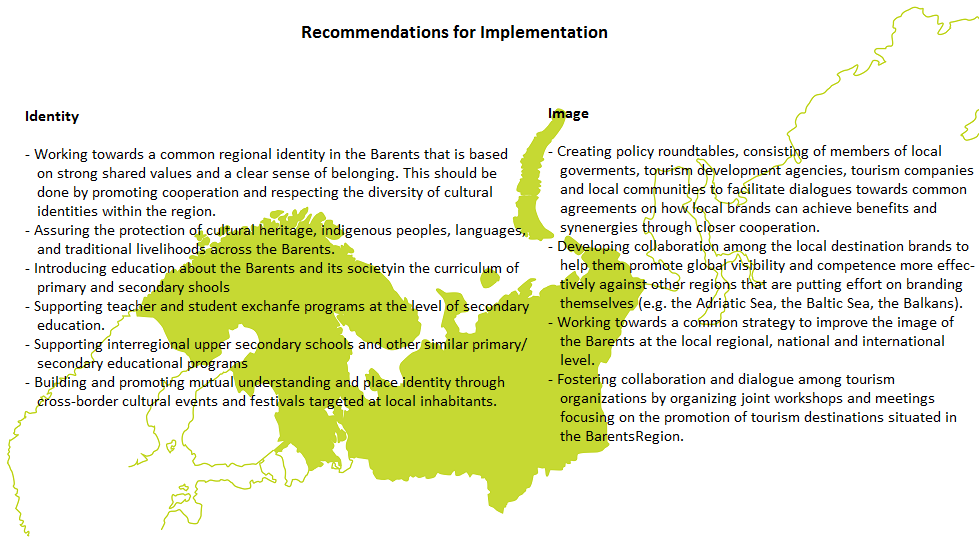 Recommendations for Implementation

Identity

- Working towards a common regional identity in the Barents that is based on strong shared values and a clear sense of belonging. This should be done by promoting cooperation and respecting the diversity of cultural identities within the region.
- Assuring the protection of cultural heritage, indigenous peoples, languages, and traditional livelihoods across the Barents.
- Introducing education about the Barents and its societyin the curriculum of primary and secondary shools
- Supporting teacher and student exchanfe programs at the level of secondary education.
- Supporting interregional upper secondary schools and other similar primary/ secondary educational programs
- Building and promoting mutual understanding and place identity through cross-border cultural events and festivals targeted at local inhabitants.

Image

- Creating policy roundtables, consisting of members of local goverments, tourism development agencies, tourism companies and local communities to facilitate dialogues towards common agreements on how local brands can achieve benefits and synenergies through closer cooperation.
- Developing collaboration among the local destination brands to help them promote global visibility and competence more effectively against other regions that are putting effort on branding themselves (e.g. the Adriatic Sea, the Baltic Sea, the Balkans).
- Working towards a common strategy to improve the image of the Barents at the local regional, national and international level.
- Fostering collaboration and dialogue among tourism organizations by organizing joint workshops and meetings focusing on the promotion of tourism destinations situated in the BarentsRegion.